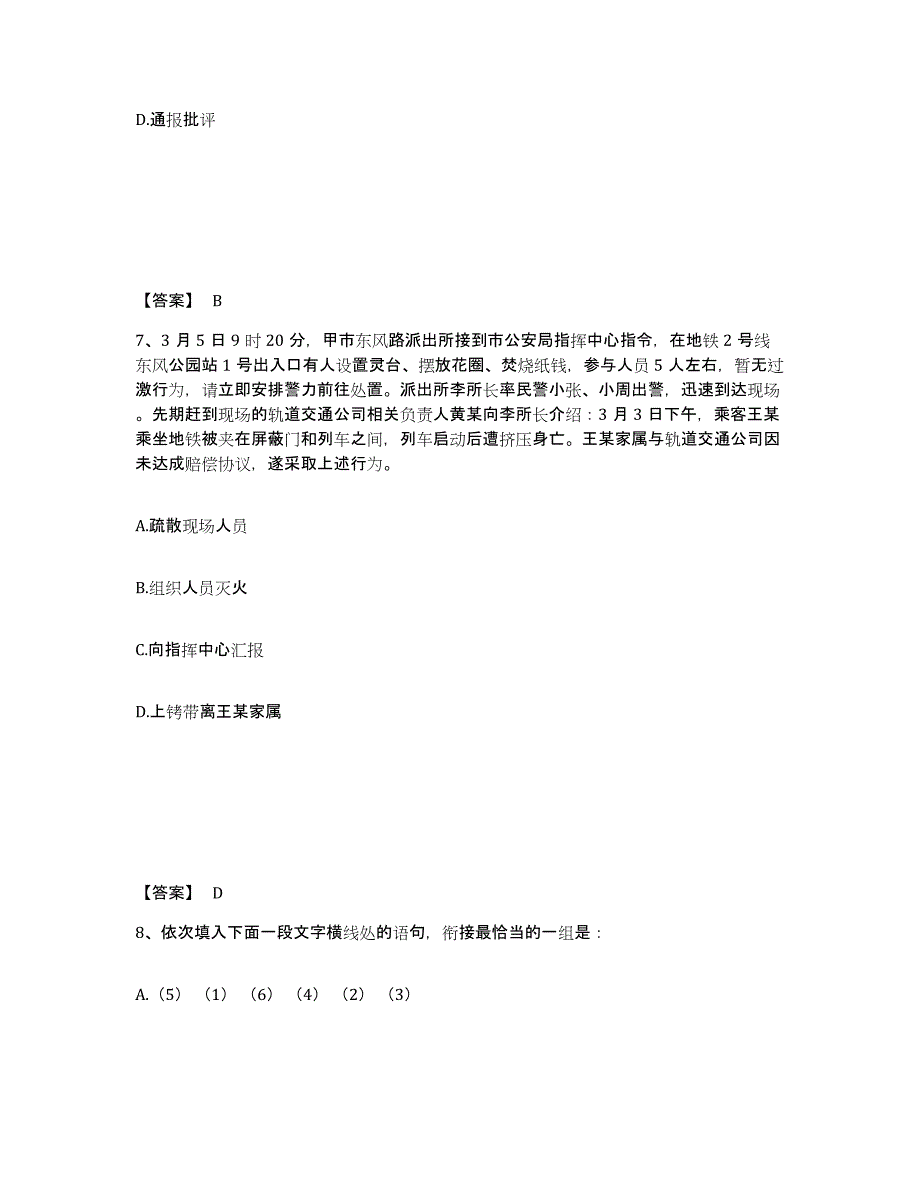 D.通报批评

【答案】 B

7、3 月 5 日 9 时 20 分，甲市东风路派出所接到市公安局指挥中心指令，在地铁 2 号线东风公园站 1 号出入口有人设置灵台、摆放花圈、焚烧纸钱，参与人员 5 人左右，暂无过激行为，请立即安排警力前往处置。派出所李所长率民警小张、小周出警，迅速到达现场。先期赶到现场的轨道交通公司相关负责人黄某向李所长介绍：3 月 3 日下午，乘客王某乘坐地铁被夹在屏蔽门和列车之间，列车启动后遭挤压身亡。王某家属与轨道交通公司因未达成赔偿协议，遂采取上述行为。

A.疏散现场人员

B.组织人员灭火

C.向指挥中心汇报

D.上铐带离王某家属

【答案】 D

8、依次填入下面一段文字横线处的语句，衔接最恰当的一组是：

A.（5）（1）（6）（4）（2）（3）